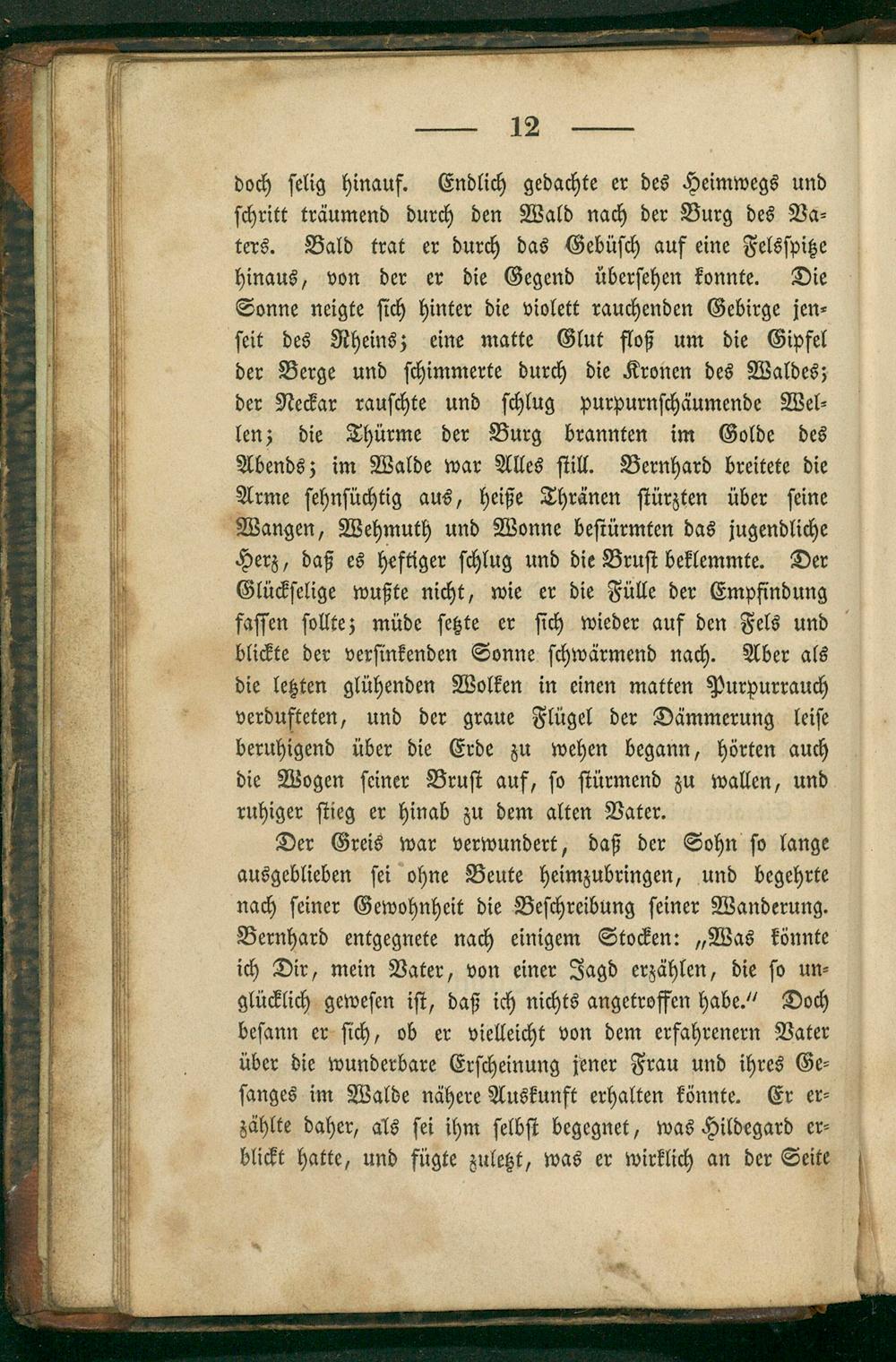 — 12 —

doch selig hinauf. Endlich gedachte er des Heimwegs und schritt träumend durch den Wald nach der Burg des Vaters. Bald trat er durch das Gebüsch auf eine Felsspitze hinaus, von der er die Gegend übersehen konnte. Die Sonne neigte sich hinter die violett rauchenden Gebirge jenseit des Rheins; eine matte Glut floß um die Gipfel der Berge und schimmerte durch die Kronen des Waldes; der Neckar rauschte und schlug purpurnschäumende Wellen; die Thürme der Burg brannten im Golde des Abends; im Walde war Alles still. Bernhard breitete die Arme sehnsüchtig aus, heiße Thränen stürzten über seine Wangen, Wehmuth und Wonne bestürmten das jugendliche Herz, daß es heftiger schlug und die Brust beklemmte. Der Glückselige wußte nicht, wie er die Fülle der Empfindung fassen sollte; müde setzte er sich wieder auf den Fels und blickte der versinkenden Sonne schwärmend nach. Aber als die letzten glühenden Wolken in einen matten Purpurrauch verdufteten, und der graue Flügel der Dämmerung leise beruhigend über die Erde zu wehen begann, hörten auch die Wogen seiner Brust auf, so stürmend zu wallen, und ruhiger stieg er hinab zu dem alten Vater.

Der Greis war verwundert, daß der Sohn so lange ausgeblieben sei ohne Beute heimzubringen, und begehrte nach seiner Gewohnheit die Beschreibung seiner Wanderung. Bernhard entgegnete nach einigem Stocken: „Was könnte ich Dir, mein Vater, von einer Jagd erzählen, die so unglücklich gewesen ist, daß ich nichts angetroffen habe.“ Doch besann er sich, ob er vielleicht von dem erfahrenern Vater über die wunderbare Erscheinung jener Frau und ihres Gesanges im Walde nähere Auskunft erhalten könnte. Er erzählte daher, als sei ihm selbst begegnet, was Hildegard erblickt hatte, und fügte zuletzt, was er wirklich an der Seite